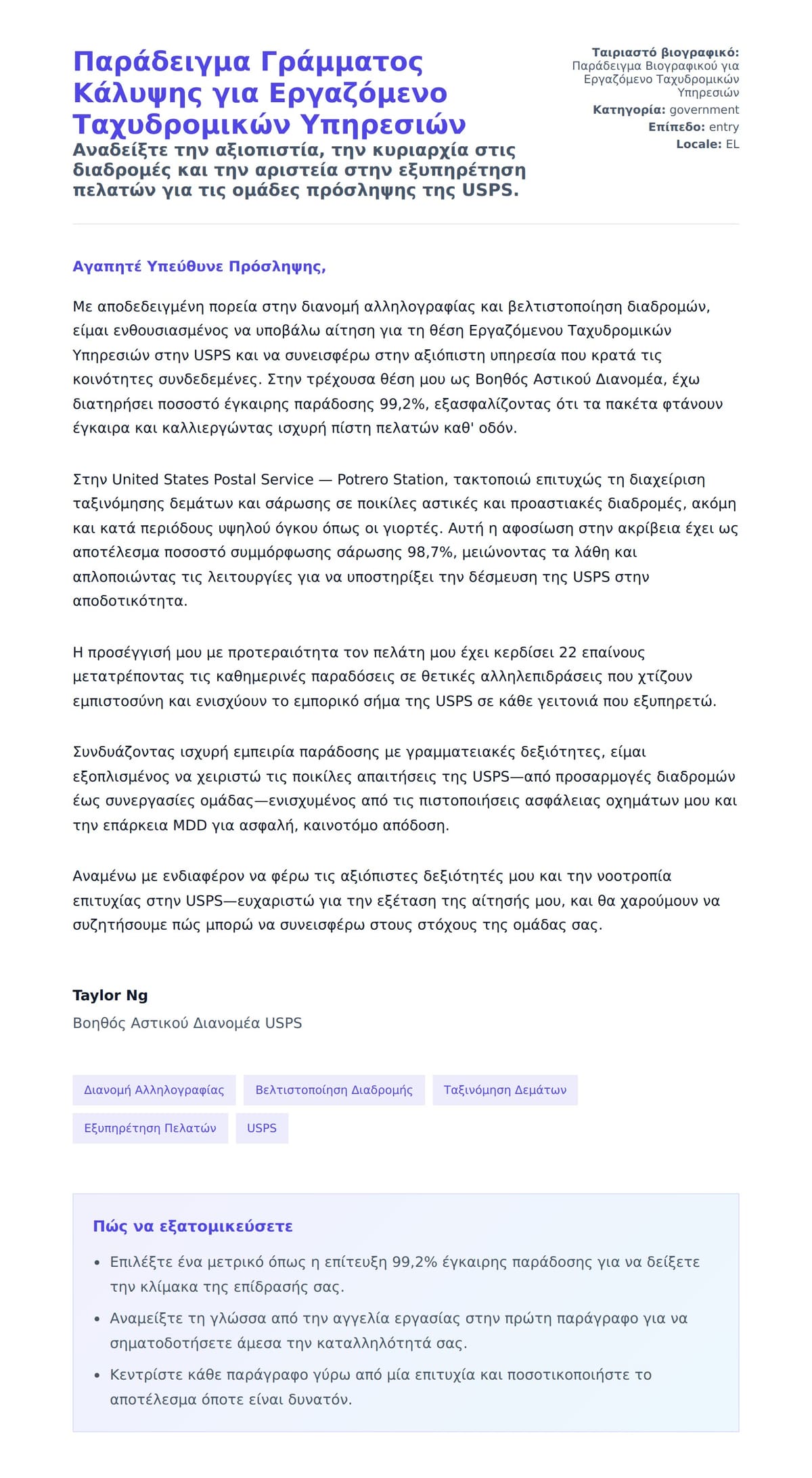 Παράδειγμα Γράμματος Κάλυψης για Εργαζόμενο Ταχυδρομικών Υπηρεσιών

Αναδείξτε την αξιοπιστία, την κυριαρχία στις διαδρομές και την αριστεία στην εξυπηρέτηση πελατών για τις ομάδες πρόσληψης της USPS.

Ταιριαστό βιογραφικό: Παράδειγμα Βιογραφικού για Εργαζόμενο Ταχυδρομικών Υπηρεσιών
Κατηγορία: government
Επίπεδο: entry
Locale: EL

Αγαπητέ Υπεύθυνε Πρόσληψης,

Με αποδεδειγμένη πορεία στην διανομή αλληλογραφίας και βελτιστοποίηση διαδρομών, είμαι ενθουσιασμένος να υποβάλω αίτηση για τη θέση Εργαζόμενου Ταχυδρομικών Υπηρεσιών στην USPS και να συνεισφέρω στην αξιόπιστη υπηρεσία που κρατά τις κοινότητες συνδεδεμένες. Στην τρέχουσα θέση μου ως Βοηθός Αστικού Διανομέα, έχω διατηρήσει ποσοστό έγκαιρης παράδοσης 99,2%, εξασφαλίζοντας ότι τα πακέτα φτάνουν έγκαιρα και καλλιεργώντας ισχυρή πίστη πελατών καθ' οδόν.

Στην United States Postal Service — Potrero Station, τακτοποιώ επιτυχώς τη διαχείριση ταξινόμησης δεμάτων και σάρωσης σε ποικίλες αστικές και προαστιακές διαδρομές, ακόμη και κατά περιόδους υψηλού όγκου όπως οι γιορτές. Αυτή η αφοσίωση στην ακρίβεια έχει ως αποτέλεσμα ποσοστό συμμόρφωσης σάρωσης 98,7%, μειώνοντας τα λάθη και απλοποιώντας τις λειτουργίες για να υποστηρίξει την δέσμευση της USPS στην αποδοτικότητα.

Η προσέγγισή μου με προτεραιότητα τον πελάτη μου έχει κερδίσει 22 επαίνους μετατρέποντας τις καθημερινές παραδόσεις σε θετικές αλληλεπιδράσεις που χτίζουν εμπιστοσύνη και ενισχύουν το εμπορικό σήμα της USPS σε κάθε γειτονιά που εξυπηρετώ.

Συνδυάζοντας ισχυρή εμπειρία παράδοσης με γραμματειακές δεξιότητες, είμαι εξοπλισμένος να χειριστώ τις ποικίλες απαιτήσεις της USPS—από προσαρμογές διαδρομών έως συνεργασίες ομάδας—ενισχυμένος από τις πιστοποιήσεις ασφάλειας οχημάτων μου και την επάρκεια MDD για ασφαλή, καινοτόμο απόδοση.

Αναμένω με ενδιαφέρον να φέρω τις αξιόπιστες δεξιότητές μου και την νοοτροπία επιτυχίας στην USPS—ευχαριστώ για την εξέταση της αίτησής μου, και θα χαρούμουν να συζητήσουμε πώς μπορώ να συνεισφέρω στους στόχους της ομάδας σας.

Taylor Ng
Βοηθός Αστικού Διανομέα USPS

Διανομή Αλληλογραφίας
Βελτιστοποίηση Διαδρομής
Ταξινόμηση Δεμάτων
Εξυπηρέτηση Πελατών
USPS

Πώς να εξατομικεύσετε

• Επιλέξτε ένα μετρικό όπως η επίτευξη 99,2% έγκαιρης παράδοσης για να δείξετε την κλίμακα της επίδρασής σας.
• Αναμείξτε τη γλώσσα από την αγγελία εργασίας στην πρώτη παράγραφο για να σηματοδοτήσετε άμεσα την καταλληλότητά σας.
• Κεντρίστε κάθε παράγραφο γύρω από μία επιτυχία και ποσοτικοποιήστε το αποτέλεσμα όποτε είναι δυνατόν.